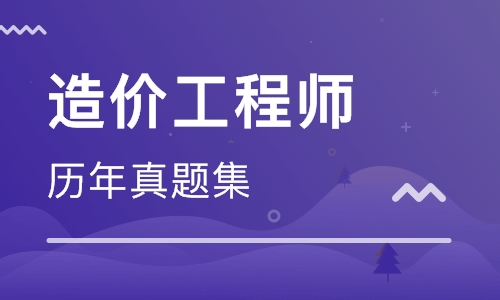 造价工程师

历年真题集